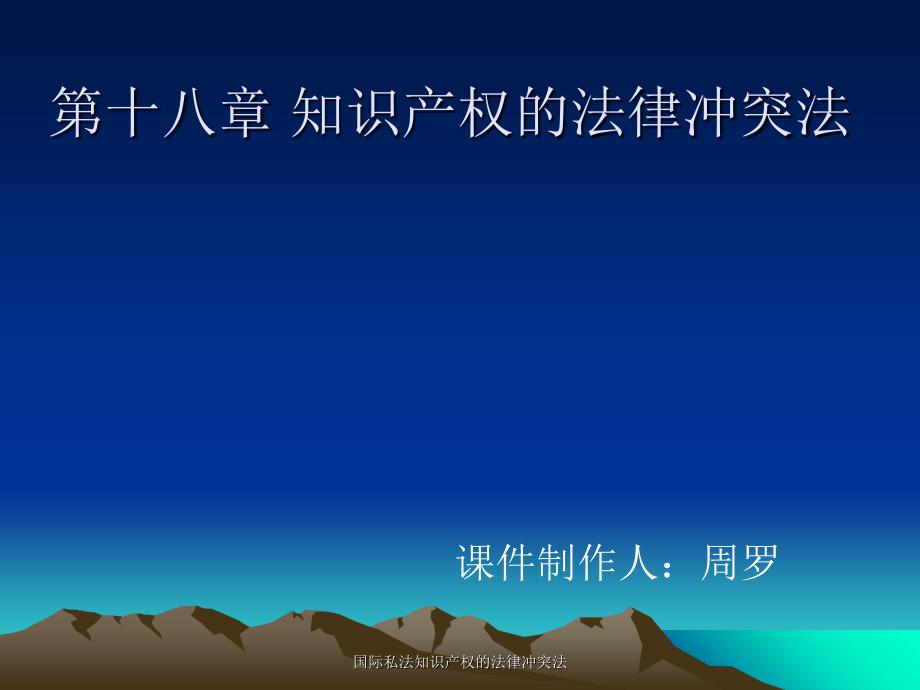 第十八章 知识产权的法律冲突法

课件制作人：周罗

国际私法知识产权的法律冲突法